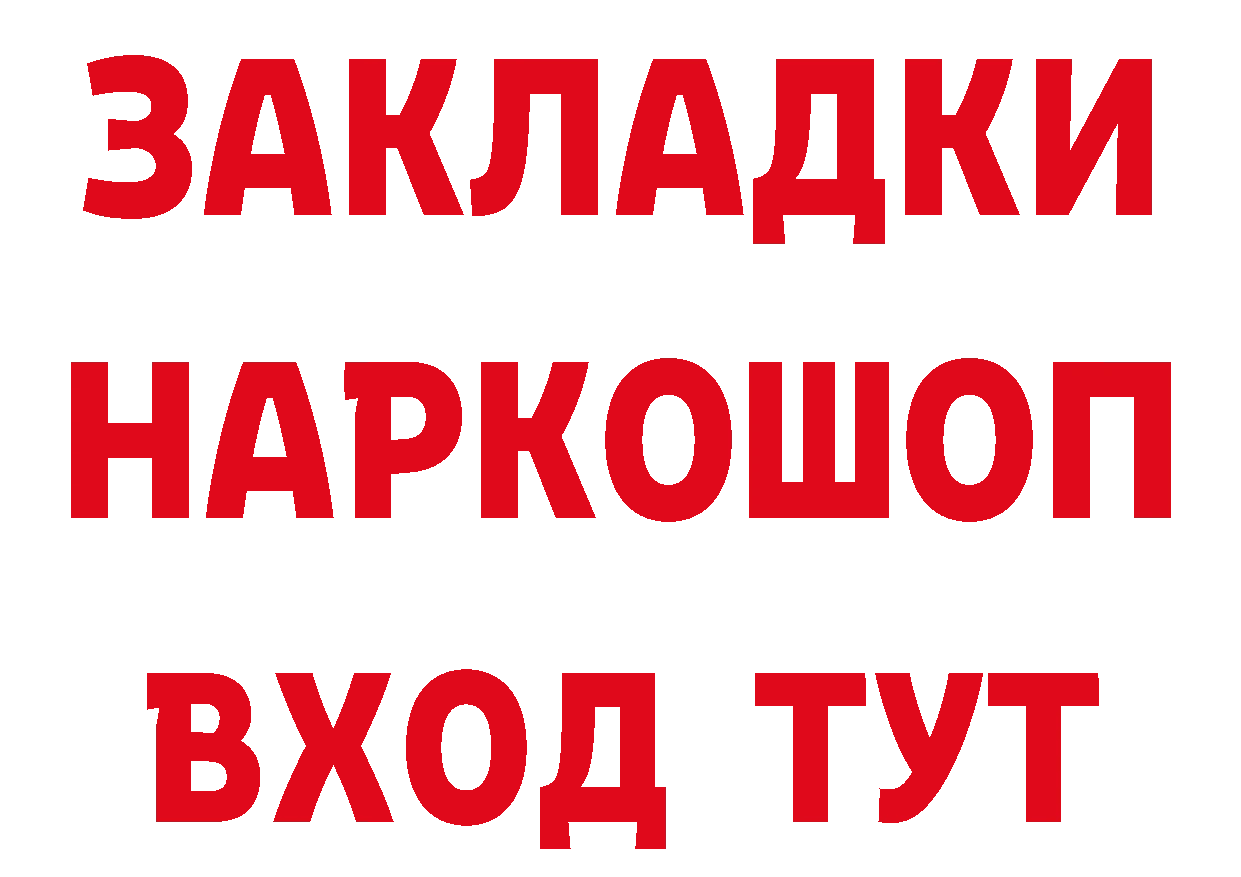 ЗАКЛАДКИ
НАРКОШОП
ВХОД ТУТ